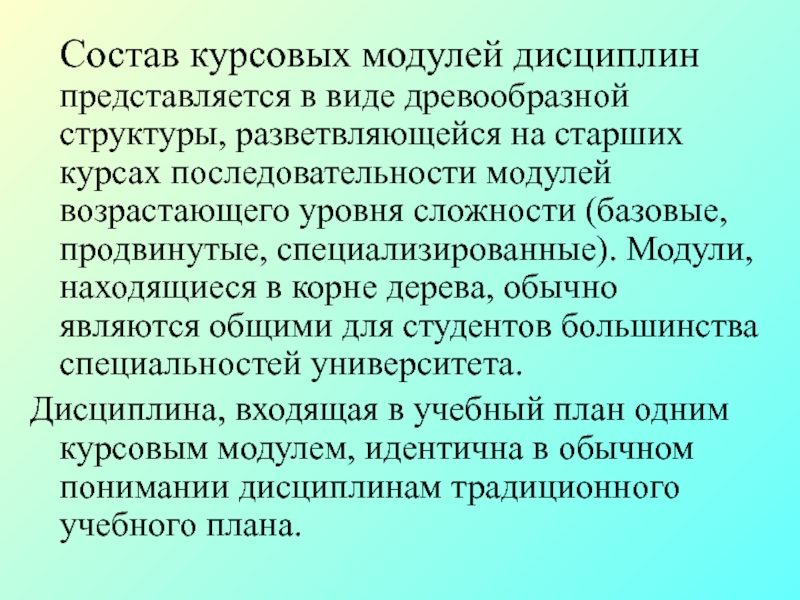 Состав курсовых модулей дисциплин представляется в виде древообразной структуры, разветвляющейся на старших курсах последовательности модулей возрастающего уровня сложности (базовые, продвинутые, специализированные). Модули, находящиеся в корне дерева, обычно являются общими для студентов большинства специальностей университета.

Дисциплина, входящая в учебный план одним курсовым модулем, идентична в обычном понимании дисциплинам традиционного учебного плана.